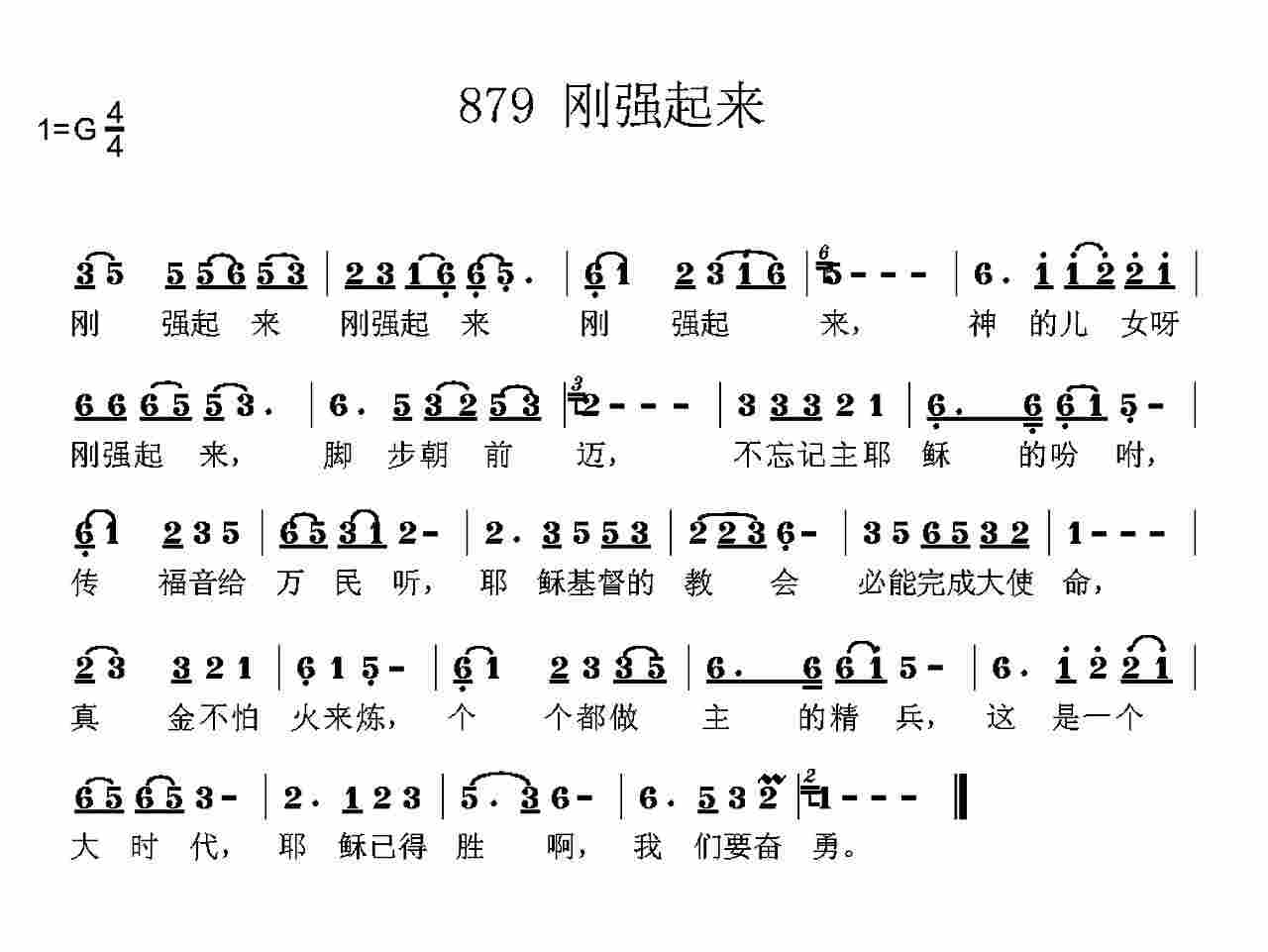 1=G $\frac{4}{4}$

879 刚强起来

3 5 5 5 6 5 3 | 2 3 1 6 6 5 . | 6 1 2 3 1 6 | 5 - - - | 6 . 1 1 2 2 1 |
刚 强起 来 刚强起 来 刚 强起 来， 神 的儿 女呀

6 6 6 5 5 3 . | 6 . 5 3 2 5 3 | 2 - - - | 3 3 3 2 1 | 6 . 6 6 1 5 - |
刚强起 来， 脚 步朝 前 迈， 不忘记主耶 稣 的吩 咐，

6 1 2 3 5 | 6 5 3 1 2 - | 2 . 3 5 5 3 | 2 2 3 6 - | 3 5 6 5 3 2 | 1 - - - |
传 福音给 万 民 听， 耶 稣基督的 教 会 必能完成大使 命，

2 3 3 2 1 | 6 1 5 - | 6 1 2 3 3 5 | 6 . 6 6 1 5 - | 6 . 1 2 2 1 |
真 金不怕 火来炼， 个 个都做 主 的精 兵， 这 是一个

6 5 6 5 3 - | 2 . 1 2 3 | 5 . 3 6 - | 6 . 5 3 2 | 1 - - - ‖
大 时 代， 耶 稣已得 胜 啊， 我 们要奋 勇。